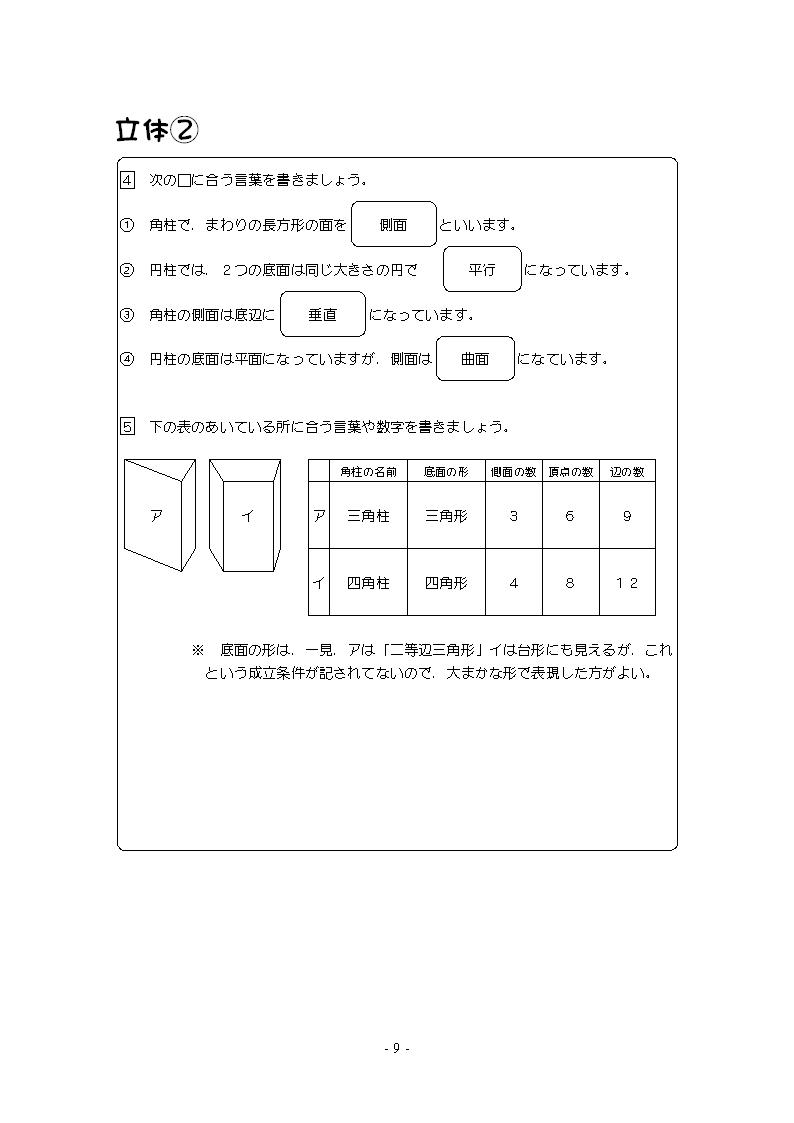 立体②

4 次の□に合う言葉を書きましょう。

① 角柱で，まわりの長方形の面を 側面 といいます。

② 円柱では，２つの底面は同じ大きさの円で 平行 になっています。

③ 角柱の側面は底辺に 垂直 になっています。

④ 円柱の底面は平面になっていますが，側面は 曲面 になています。

5 下の表のあいている所に合う言葉や数字を書きましょう。

ア イ

| | 角柱の名前 | 底面の形 | 側面の数 | 頂点の数 | 辺の数 |
|---|---|---|---|---|---|
| ア | 三角柱 | 三角形 | 3 | 6 | 9 |
| イ | 四角柱 | 四角形 | 4 | 8 | 12 |

※ 底面の形は，一見，アは「二等辺三角形」イは台形にも見えるが，これという成立条件が記されてないので，大まかな形で表現した方がよい。

- 9 -